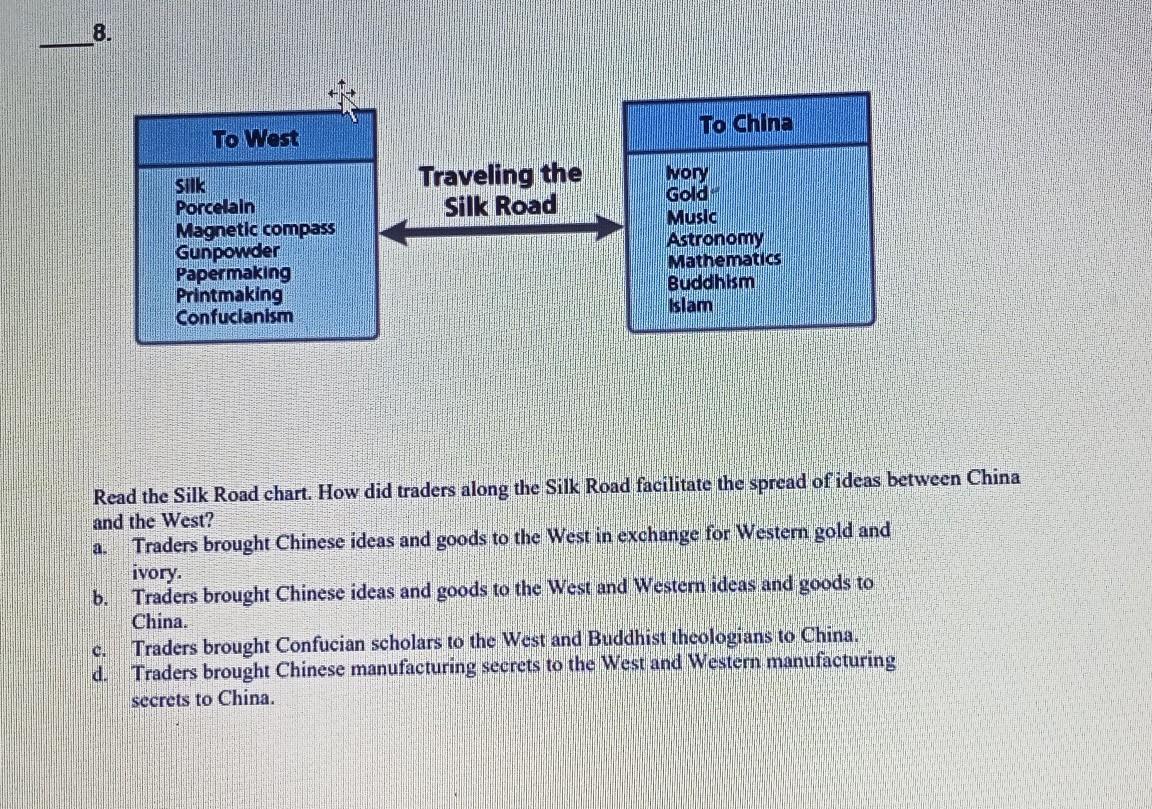 ____8.

To West

Silk
Porcelain
Magnetic compass
Gunpowder
Papermaking
Printmaking
Confucianism

Traveling the
Silk Road

To China

Ivory
Gold
Music
Astronomy
Mathematics
Buddhism
Islam

Read the Silk Road chart. How did traders along the Silk Road facilitate the spread of ideas between China and the West?

a. Traders brought Chinese ideas and goods to the West in exchange for Western gold and ivory.
b. Traders brought Chinese ideas and goods to the West and Western ideas and goods to China.
c. Traders brought Confucian scholars to the West and Buddhist theologians to China.
d. Traders brought Chinese manufacturing secrets to the West and Western manufacturing secrets to China.